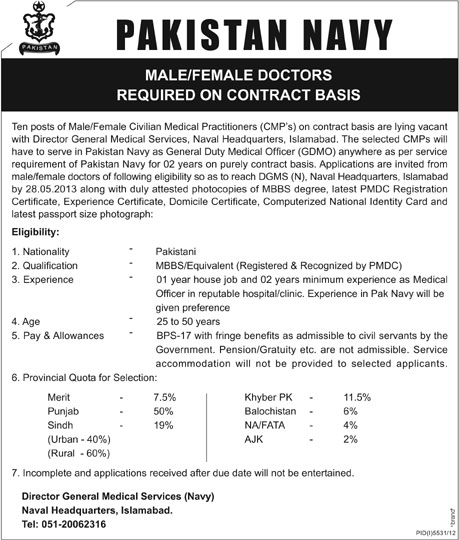 PAKISTAN

PAKISTAN NAVY

MALE/FEMALE DOCTORS
REQUIRED ON CONTRACT BASIS

Ten posts of Male/Female Civilian Medical Practitioners (CMP's) on contract basis are lying vacant with Director General Medical Services, Naval Headquarters, Islamabad. The selected CMPs will have to serve in Pakistan Navy as General Duty Medical Officer (GDMO) anywhere as per service requirement of Pakistan Navy for 02 years on purely contract basis. Applications are invited from male/female doctors of following eligibility so as to reach DGMS (N), Naval Headquarters, Islamabad by 28.05.2013 along with duly attested photocopies of MBBS degree, latest PMDC Registration Certificate, Experience Certificate, Domicile Certificate, Computerized National Identity Card and latest passport size photograph:

Eligibility:

1. Nationality - Pakistani
2. Qualification - MBBS/Equivalent (Registered & Recognized by PMDC)
3. Experience - 01 year house job and 02 years minimum experience as Medical Officer in reputable hospital/clinic. Experience in Pak Navy will be given preference
4. Age - 25 to 50 years
5. Pay & Allowances - BPS-17 with fringe benefits as admissible to civil servants by the Government. Pension/Gratuity etc. are not admissible. Service accommodation will not be provided to selected applicants.
6. Provincial Quota for Selection:

Merit - 7.5%
Punjab - 50%
Sindh - 19%
(Urban - 40%)
(Rural - 60%)

Khyber PK - 11.5%
Balochistan - 6%
NA/FATA - 4%
AJK - 2%

7. Incomplete and applications received after due date will not be entertained.

Director General Medical Services (Navy)
Naval Headquarters, Islamabad.
Tel: 051-20062316

*brand*
PID(I)5531/12